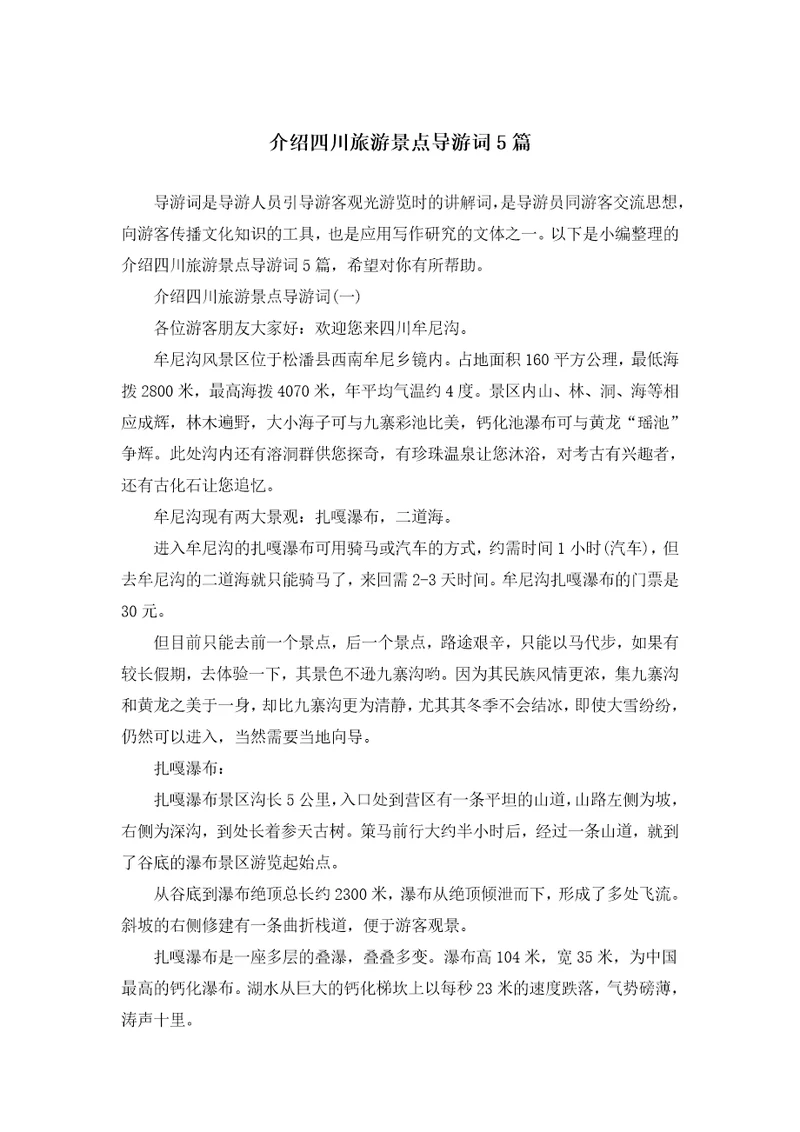 介绍四川旅游景点导游词5篇

导游词是导游人员引导游客观光游览时的讲解词，是导游员同游客交流思想，向游客传播文化知识的工具，也是应用写作研究的文体之一。以下是小编整理的介绍四川旅游景点导游词5篇，希望对你有所帮助。

介绍四川旅游景点导游词(一)

各位游客朋友大家好：欢迎您来四川牟尼沟。

牟尼沟风景区位于松潘县西南牟尼乡镜内。占地面积160平方公理，最低海拨2800米，最高海拨4070米，年平均气温约4度。景区内山、林、洞、海等相应成辉，林木遍野，大小海子可与九寨彩池比美，钙化池瀑布可与黄龙“瑶池”争辉。此处沟内还有溶洞群供您探奇，有珍珠温泉让您沐浴，对考古有兴趣者，还有古化石让您追忆。

牟尼沟现有两大景观：扎嘎瀑布，二道海。

进入牟尼沟的扎嘎瀑布可用骑马或汽车的方式，约需时间1小时(汽车)，但去牟尼沟的二道海就只能骑马了，来回需2-3天时间。牟尼沟扎嘎瀑布的门票是30元。

但目前只能去前一个景点，后一个景点，路途艰辛，只能以马代步，如果有较长假期，去体验一下，其景色不逊九寨沟哟。因为其民族风情更浓，集九寨沟和黄龙之美于一身，却比九寨沟更为清静，尤其其冬季不会结冰，即使大雪纷纷，仍然可以进入，当然需要当地向导。

扎嘎瀑布：

扎嘎瀑布景区沟长5公里，入口处到营区有一条平坦的山道，山路左侧为坡，右侧为深沟，到处长着参天古树。策马前行大约半小时后，经过一条山道，就到了谷底的瀑布景区游览起始点。

从谷底到瀑布绝顶总长约2300米，瀑布从绝顶倾泄而下，形成了多处飞流。斜坡的右侧修建有一条曲折栈道，便于游客观景。

扎嘎瀑布是一座多层的叠瀑，叠叠多变。瀑布高104米，宽35米，为中国最高的钙化瀑布。湖水从巨大的钙化梯坎上以每秒23米的速度跌落，气势磅薄，涛声十里。